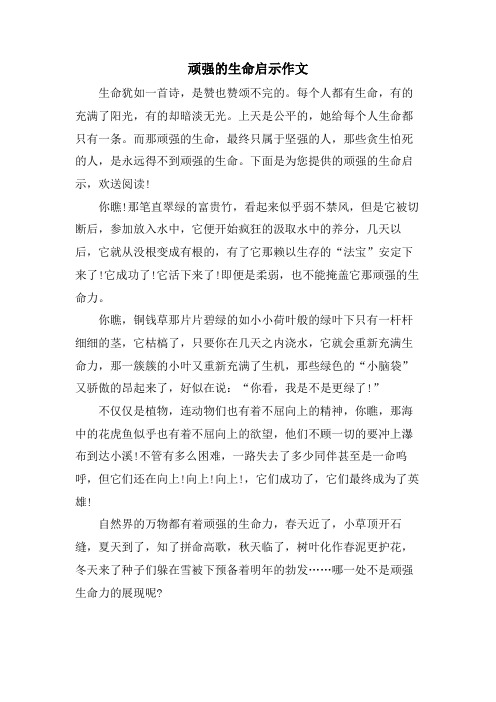 顽强的生命启示作文

生命犹如一首诗，是赞也赞颂不完的。每个人都有生命，有的充满了阳光，有的却暗淡无光。上天是公平的，她给每个人生命都只有一条。而那顽强的生命，最终只属于坚强的人，那些贪生怕死的人，是永远得不到顽强的生命。下面是为您提供的顽强的生命启示，欢送阅读！

你瞧!那笔直翠绿的富贵竹，看起来似乎弱不禁风，但是它被切断后，参加放入水中，它便开始疯狂的汲取水中的养分，几天以后，它就从没根变成有根的，有了它那赖以生存的“法宝”安定下来了!它成功了!它活下来了!即便是柔弱，也不能掩盖它那顽强的生命力。

你瞧，铜钱草那片片碧绿的如小小荷叶般的绿叶下只有一杆杆细细的茎，它枯槁了，只要你在几天之内浇水，它就会重新充满生命力，那一簇簇的小叶又重新充满了生机，那些绿色的“小脑袋”又骄傲的昂起来了，好似在说：“你看，我是不是更绿了!”

不仅仅是植物，连动物们也有着不屈向上的精神，你瞧，那海中的花虎鱼似乎也有着不屈向上的欲望，他们不顾一切的要冲上瀑布到达小溪!不管有多么困难，一路失去了多少同伴甚至是一命呜呼，但它们还在向上!向上!向上!，它们成功了，它们最终成为了英雄!

自然界的万物都有着顽强的生命力，春天近了，小草顶开石缝，夏天到了，知了拼命高歌，秋天临了，树叶化作春泥更护花，冬天来了种子们躲在雪被下预备着明年的勃发……哪一处不是顽强生命力的展现呢?